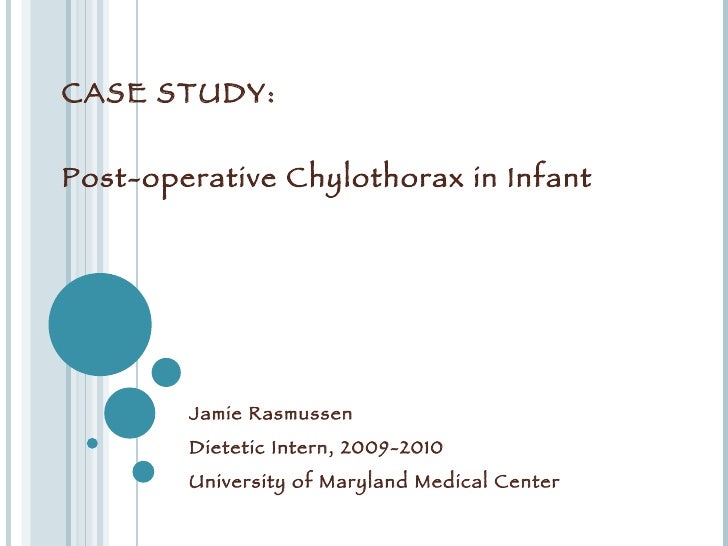 CASE STUDY:

Post-operative Chylothorax in Infant

Jamie Rasmussen
Dietetic Intern, 2009-2010
University of Maryland Medical Center